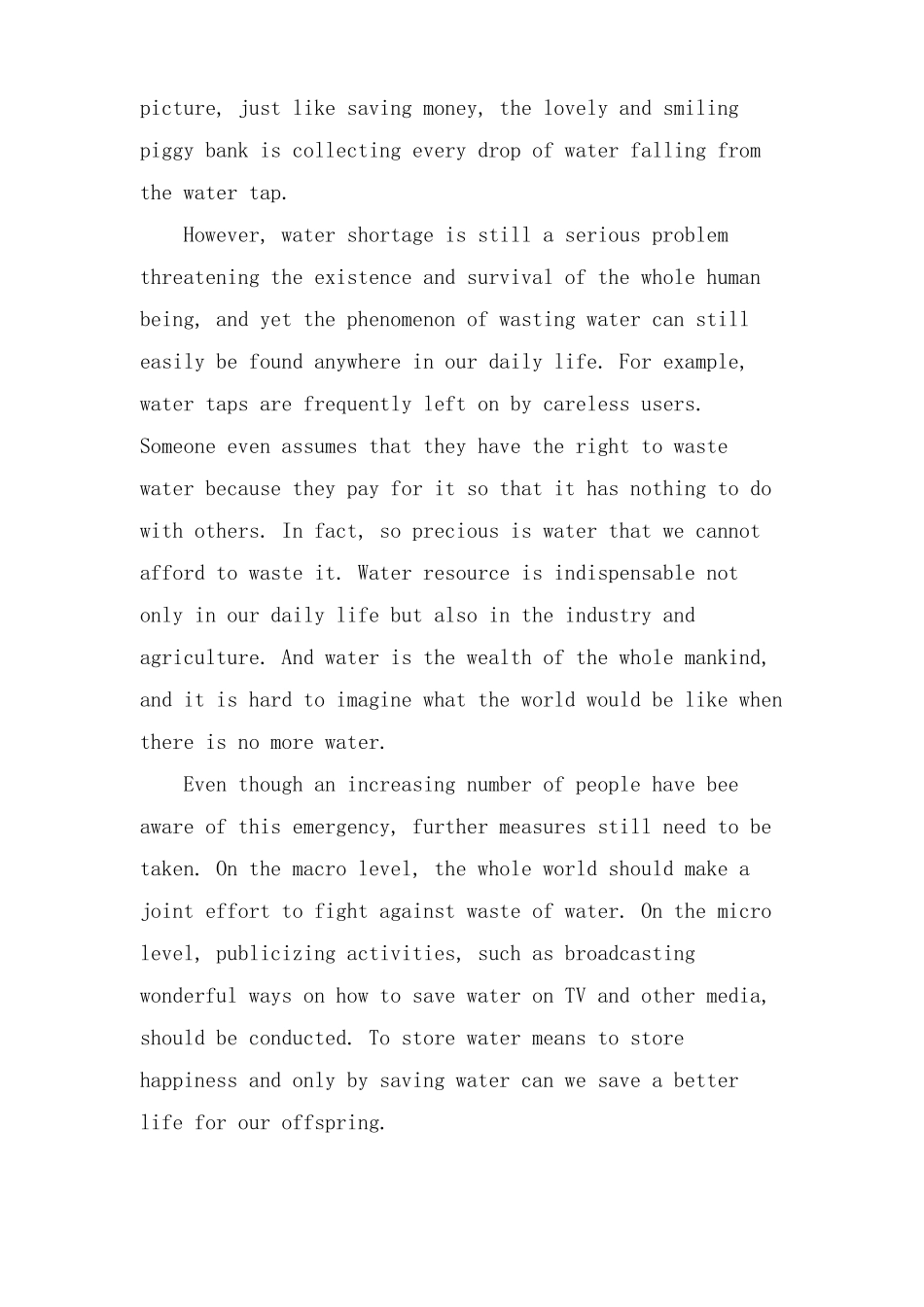 picture, just like saving money, the lovely and smiling piggy bank is collecting every drop of water falling from the water tap.

However, water shortage is still a serious problem threatening the existence and survival of the whole human being, and yet the phenomenon of wasting water can still easily be found anywhere in our daily life. For example, water taps are frequently left on by careless users. Someone even assumes that they have the right to waste water because they pay for it so that it has nothing to do with others. In fact, so precious is water that we cannot afford to waste it. Water resource is indispensable not only in our daily life but also in the industry and agriculture. And water is the wealth of the whole mankind, and it is hard to imagine what the world would be like when there is no more water.

Even though an increasing number of people have bee aware of this emergency, further measures still need to be taken. On the macro level, the whole world should make a joint effort to fight against waste of water. On the micro level, publicizing activities, such as broadcasting wonderful ways on how to save water on TV and other media, should be conducted. To store water means to store happiness and only by saving water can we save a better life for our offspring.